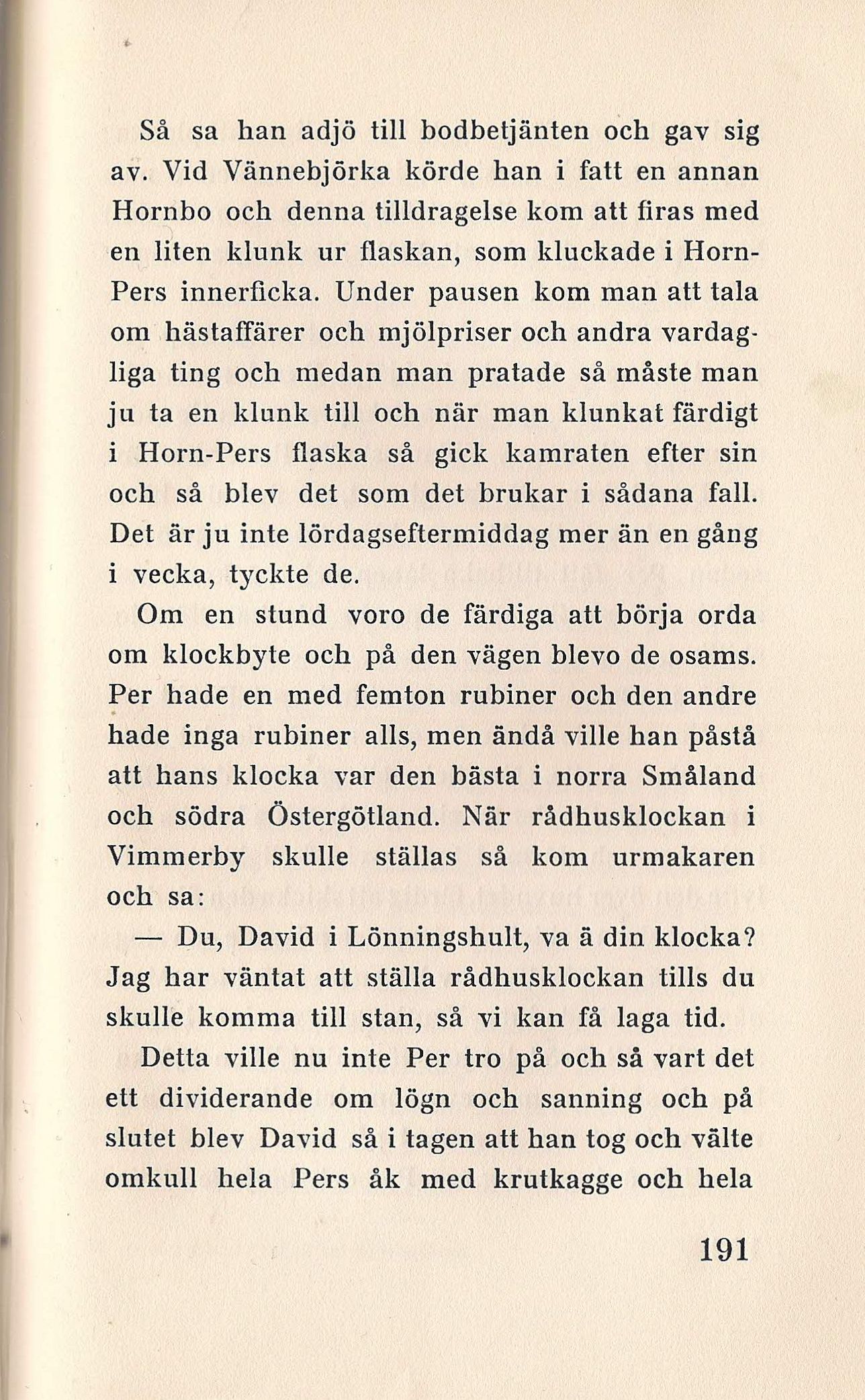 Så sa han adjö till bodbetjänten och gav sig av. Vid Vännebjörka körde han i fatt en annan Hornbo och denna tilldragelse kom att firas med en liten klunk ur flaskan, som kluckade i Horn-Pers innerficka. Under pausen kom man att tala om hästaffärer och mjölpriser och andra vardagliga ting och medan man pratade så måste man ju ta en klunk till och när man klunkat färdigt i Horn-Pers flaska så gick kamraten efter sin och så blev det som det brukar i sådana fall. Det är ju inte lördagseftermiddag mer än en gång i vecka, tyckte de.

Om en stund voro de färdiga att börja orda om klockbyte och på den vägen blevo de osams. Per hade en med femton rubiner och den andre hade inga rubiner alls, men ändå ville han påstå att hans klocka var den bästa i norra Småland och södra Östergötland. När rådhusklockan i Vimmerby skulle ställas så kom urmakaren och sa:

— Du, David i Lönningshult, va ä din klocka? Jag har väntat att ställa rådhusklockan tills du skulle komma till stan, så vi kan få laga tid.

Detta ville nu inte Per tro på och så vart det ett dividerande om lögn och sanning och på slutet blev David så i tagen att han tog och välte omkull hela Pers åk med krutkagge och hela

191